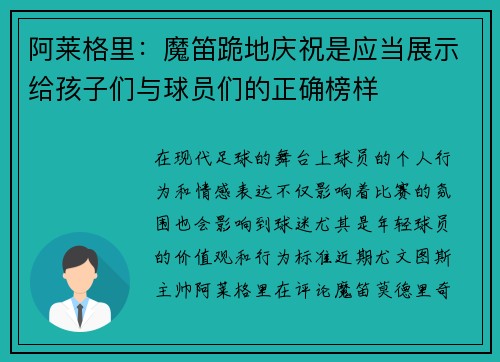 阿莱格里：魔笛跪地庆祝是应当展示给孩子们与球员们的正确榜样

在现代足球的舞台上球员的个人行为和情感表达不仅影响着比赛的氛围也会影响到球迷尤其是年轻球员的价值观和行为标准近期尤文图斯主帅阿莱格里在评论魔笛莫德里奇